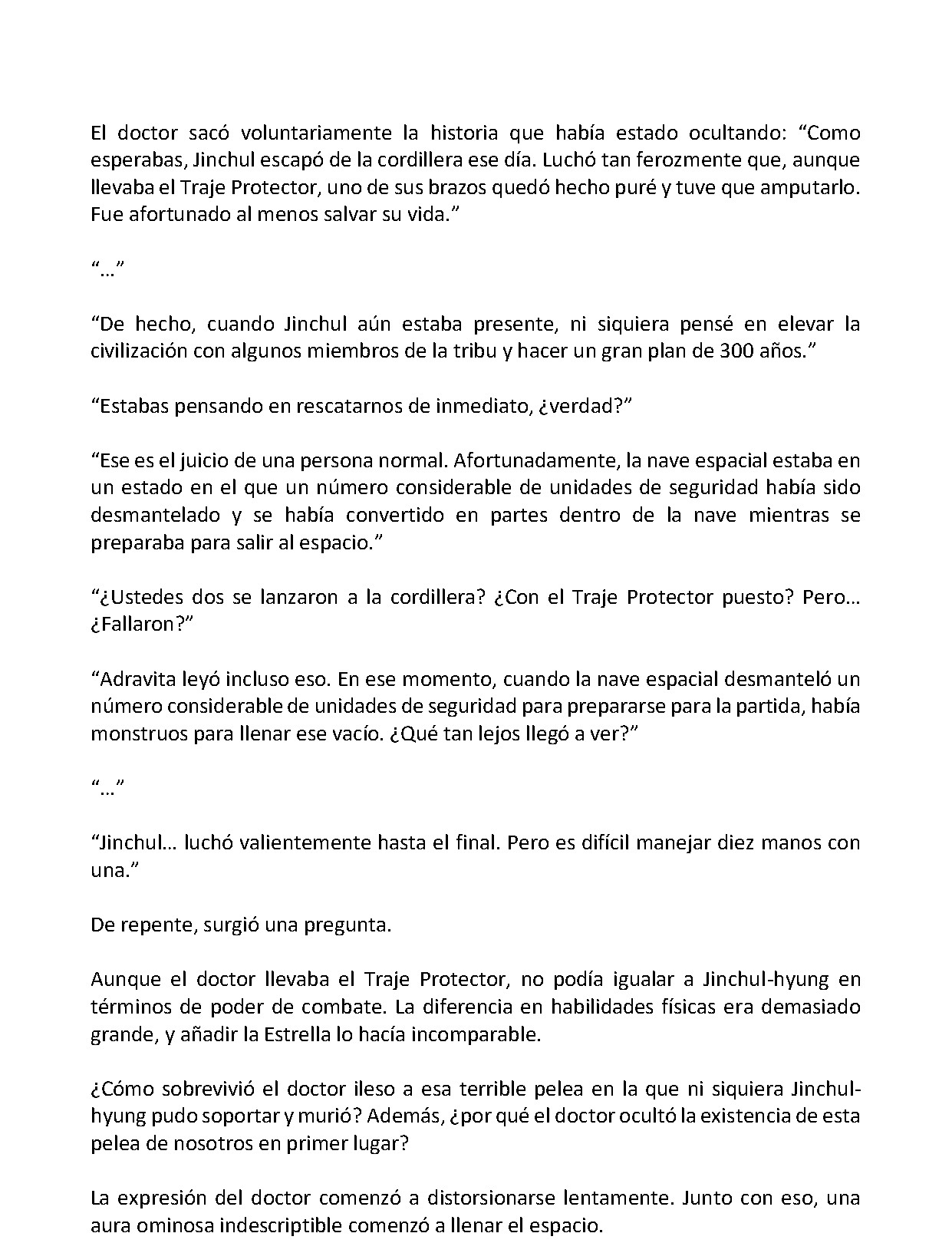 El doctor sacó voluntariamente la historia que había estado ocultando: “Como esperabas, Jinchul escapó de la cordillera ese día. Luchó tan ferozmente que, aunque llevaba el Traje Protector, uno de sus brazos quedó hecho puré y tuve que amputarlo. Fue afortunado al menos salvar su vida.”

“…”

“De hecho, cuando Jinchul aún estaba presente, ni siquiera pensé en elevar la civilización con algunos miembros de la tribu y hacer un gran plan de 300 años.”

“Estabas pensando en rescatarnos de inmediato, ¿verdad?”

“Ese es el juicio de una persona normal. Afortunadamente, la nave espacial estaba en un estado en el que un número considerable de unidades de seguridad había sido desmantelado y se había convertido en partes dentro de la nave mientras se preparaba para salir al espacio.”

“¿Ustedes dos se lanzaron a la cordillera? ¿Con el Traje Protector puesto? Pero… ¿Fallaron?”

“Adravita leyó incluso eso. En ese momento, cuando la nave espacial desmanteló un número considerable de unidades de seguridad para prepararse para la partida, había monstruos para llenar ese vacío. ¿Qué tan lejos llegó a ver?”

“…”

“Jinchul… luchó valientemente hasta el final. Pero es difícil manejar diez manos con una.”

De repente, surgió una pregunta.

Aunque el doctor llevaba el Traje Protector, no podía igualar a Jinchul-hyung en términos de poder de combate. La diferencia en habilidades físicas era demasiado grande, y añadir la Estrella lo hacía incomparable.

¿Cómo sobrevivió el doctor ileso a esa terrible pelea en la que ni siquiera Jinchul-hyung pudo soportar y murió? Además, ¿por qué el doctor ocultó la existencia de esta pelea de nosotros en primer lugar?

La expresión del doctor comenzó a distorsionarse lentamente. Junto con eso, una aura ominosa indescriptible comenzó a llenar el espacio.